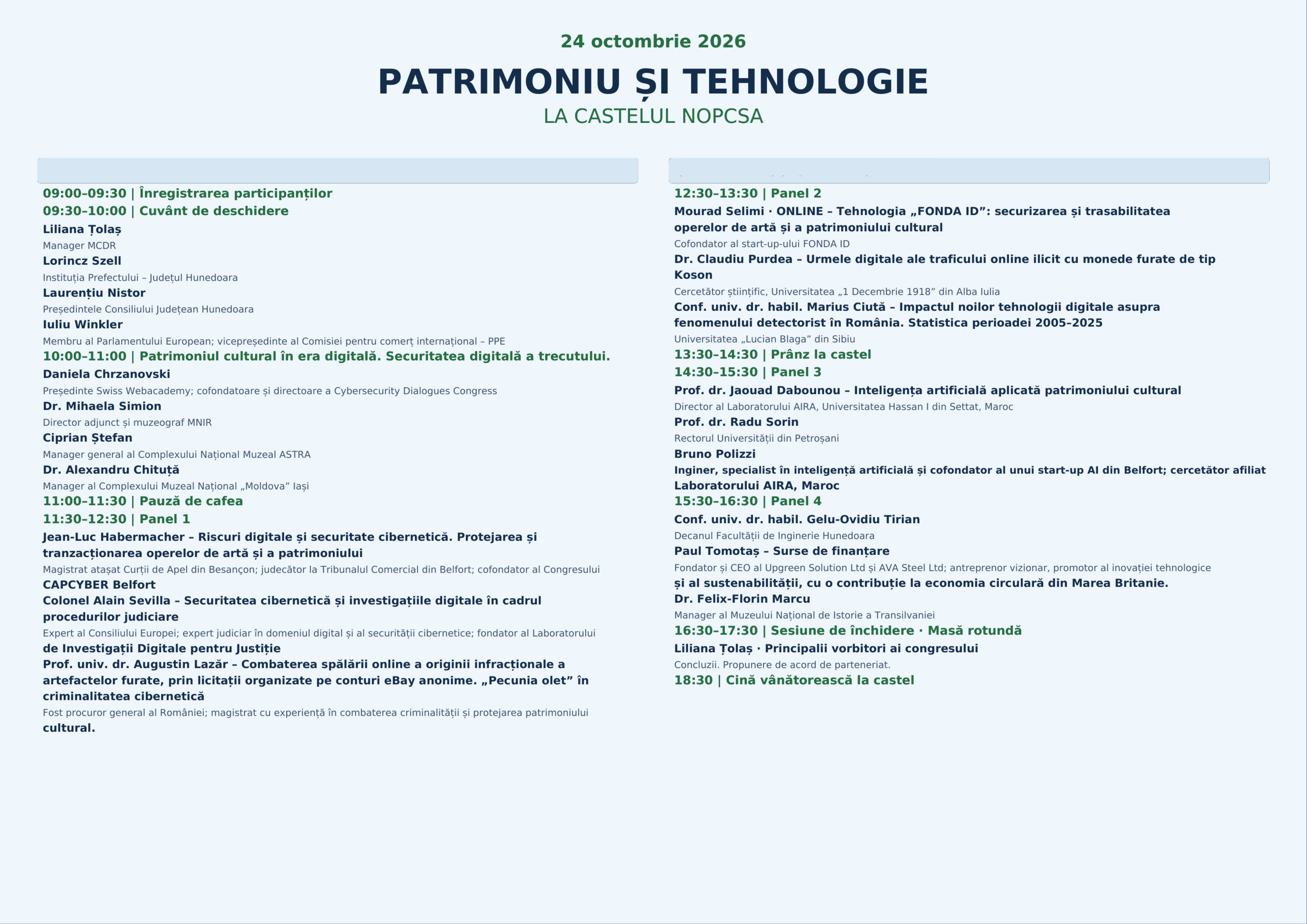 24 octombrie 2026

PATRIMONIU ȘI TEHNOLOGIE

LA CASTELUL NOPCSA

09:00–09:30 | Înregistrarea participanților

09:30–10:00 | Cuvânt de deschidere

Liliana Țolaș
Manager MCDR
Lorincz Szell
Instituția Prefectului – Județul Hunedoara
Laurențiu Nistor
Președintele Consiliului Județean Hunedoara
Iuliu Winkler
Membru al Parlamentului European; vicepreședinte al Comisiei pentru comerț internațional – PPE

10:00–11:00 | Patrimoniul cultural în era digitală. Securitatea digitală a trecutului.

Daniela Chrzanovski
Președinte Swiss Webacademy; cofondatoare și directoare a Cybersecurity Dialogues Congress
Dr. Mihaela Simion
Director adjunct și muzeograf MNIR
Ciprian Ștefan
Manager general al Complexului Național Muzeal ASTRA
Dr. Alexandru Chituță
Manager al Complexului Muzeal Național „Moldova” Iași

11:00–11:30 | Pauză de cafea

11:30–12:30 | Panel 1

Jean-Luc Habermacher – Riscuri digitale și securitate cibernetică. Protejarea și tranzacționarea operelor de artă și a patrimoniului
Magistrat atașat Curții de Apel din Besançon; judecător la Tribunalul Comercial din Belfort; cofondator al Congresului CAPCYBER Belfort
Colonel Alain Sevilla – Securitatea cibernetică și investigațiile digitale în cadrul procedurilor judiciare
Expert al Consiliului Europei; expert judiciar în domeniul digital și al securității cibernetice; fondator al Laboratorului de Investigații Digitale pentru Justiție
Prof. univ. dr. Augustin Lazăr – Combaterea spălării online a originii infracționale a artefactelor furate, prin licitații organizate pe conturi eBay anonime. „Pecunia olet” în criminalitatea cibernetică
Fost procuror general al României; magistrat cu experiență în combaterea criminalității și protejarea patrimoniului cultural.

12:30–13:30 | Panel 2

Mourad Selimi · ONLINE – Tehnologia „FONDA ID”: securizarea și trasabilitatea operelor de artă și a patrimoniului cultural
Cofondator al start-up-ului FONDA ID
Dr. Claudiu Purdea – Urmele digitale ale traficului online ilicit cu monede furate de tip Koson
Cercetător științific, Universitatea „1 Decembrie 1918” din Alba Iulia
Conf. univ. dr. habil. Marius Ciută – Impactul noilor tehnologii digitale asupra fenomenului detectorist în România. Statistica perioadei 2005–2025
Universitatea „Lucian Blaga” din Sibiu

13:30–14:30 | Prânz la castel

14:30–15:30 | Panel 3

Prof. dr. Jaouad Dabounou – Inteligența artificială aplicată patrimoniului cultural
Director al Laboratorului AIRA, Universitatea Hassan I din Settat, Maroc
Prof. dr. Radu Sorin
Rectorul Universității din Petroșani
Bruno Polizzi
Inginer, specialist în inteligență artificială și cofondator al unui start-up AI din Belfort; cercetător afiliat Laboratorului AIRA, Maroc

15:30–16:30 | Panel 4

Conf. univ. dr. habil. Gelu-Ovidiu Tirian
Decanul Facultății de Inginerie Hunedoara
Paul Tomotaș – Surse de finanțare
Fondator și CEO al Upgreen Solution Ltd și AVA Steel Ltd; antreprenor vizionar, promotor al inovației tehnologice și al sustenabilității, cu o contribuție la economia circulară din Marea Britanie.
Dr. Felix-Florin Marcu
Manager al Muzeului Național de Istorie a Transilvaniei

16:30–17:30 | Sesiune de închidere · Masă rotundă

Liliana Țolaș · Principalii vorbitori ai congresului
Concluzii. Propunere de acord de parteneriat.

18:30 | Cină vânătorească la castel